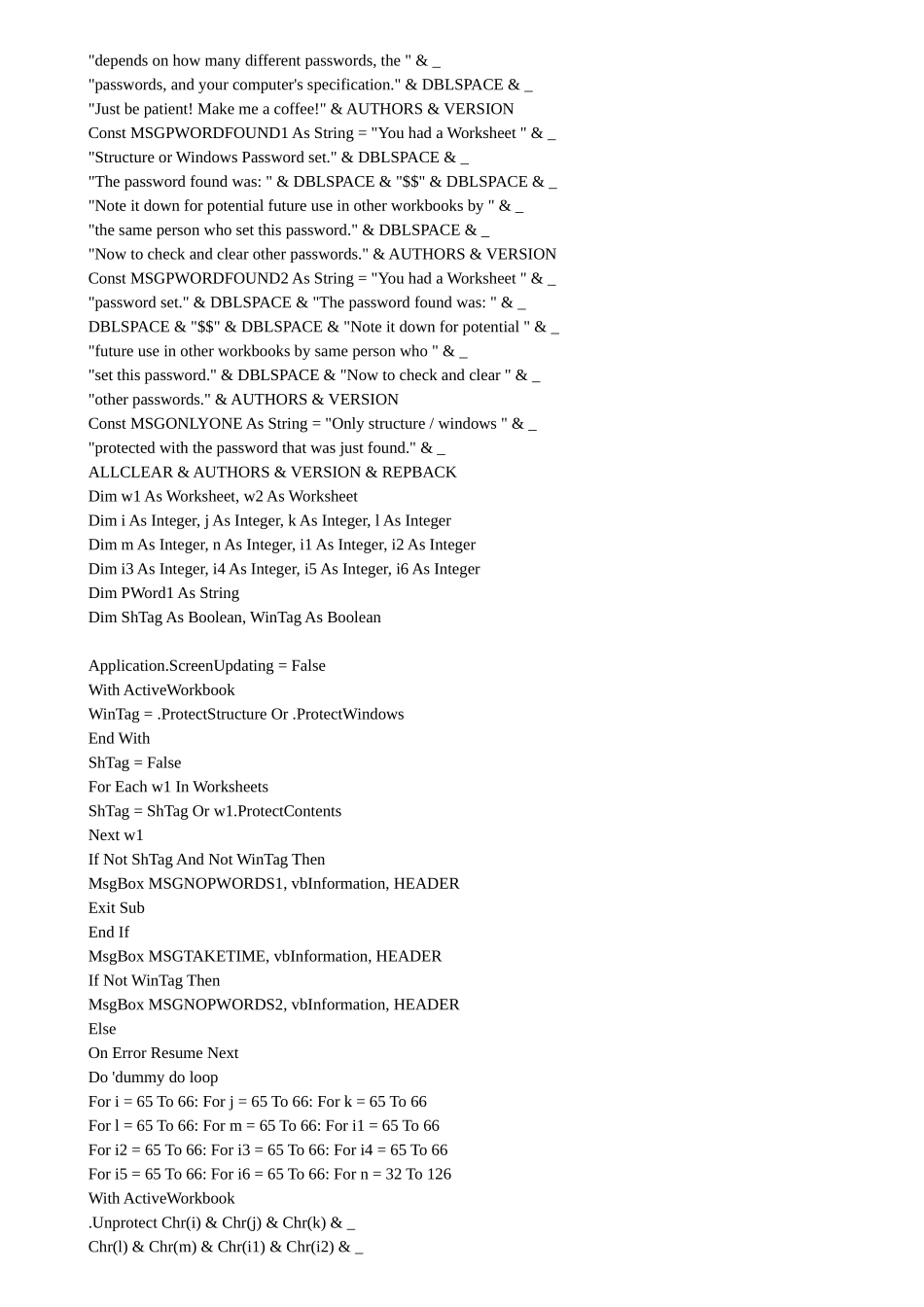 "depends on how many different passwords, the " & _
"passwords, and your computer's specification." & DBLSPACE & _
"Just be patient! Make me a coffee!" & AUTHORS & VERSION
Const MSGPWORDFOUND1 As String = "You had a Worksheet " & _
"Structure or Windows Password set." & DBLSPACE & _
"The password found was: " & DBLSPACE & "$$" & DBLSPACE & _
"Note it down for potential future use in other workbooks by " & _
"the same person who set this password." & DBLSPACE & _
"Now to check and clear other passwords." & AUTHORS & VERSION
Const MSGPWORDFOUND2 As String = "You had a Worksheet " & _
"password set." & DBLSPACE & "The password found was: " & _
DBLSPACE & "$$" & DBLSPACE & "Note it down for potential " & _
"future use in other workbooks by same person who " & _
"set this password." & DBLSPACE & "Now to check and clear " & _
"other passwords." & AUTHORS & VERSION
Const MSGONLYONE As String = "Only structure / windows " & _
"protected with the password that was just found." & _
ALLCLEAR & AUTHORS & VERSION & REPBACK
Dim w1 As Worksheet, w2 As Worksheet
Dim i As Integer, j As Integer, k As Integer, l As Integer
Dim m As Integer, n As Integer, i1 As Integer, i2 As Integer
Dim i3 As Integer, i4 As Integer, i5 As Integer, i6 As Integer
Dim PWord1 As String
Dim ShTag As Boolean, WinTag As Boolean

Application.ScreenUpdating = False
With ActiveWorkbook
WinTag = .ProtectStructure Or .ProtectWindows
End With
ShTag = False
For Each w1 In Worksheets
ShTag = ShTag Or w1.ProtectContents
Next w1
If Not ShTag And Not WinTag Then
MsgBox MSGNOPWORDS1, vbInformation, HEADER
Exit Sub
End If
MsgBox MSGTAKETIME, vbInformation, HEADER
If Not WinTag Then
MsgBox MSGNOPWORDS2, vbInformation, HEADER
Else
On Error Resume Next
Do 'dummy do loop
For i = 65 To 66: For j = 65 To 66: For k = 65 To 66
For l = 65 To 66: For m = 65 To 66: For i1 = 65 To 66
For i2 = 65 To 66: For i3 = 65 To 66: For i4 = 65 To 66
For i5 = 65 To 66: For i6 = 65 To 66: For n = 32 To 126
With ActiveWorkbook
.Unprotect Chr(i) & Chr(j) & Chr(k) & _
Chr(l) & Chr(m) & Chr(i1) & Chr(i2) & _